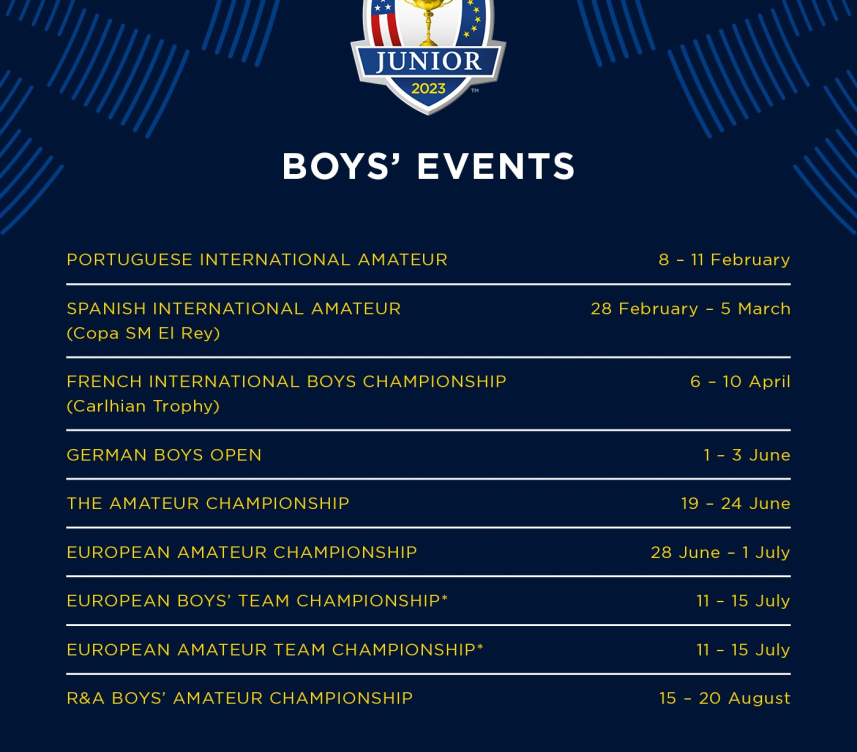 JUNIOR
2023

BOYS' EVENTS

| | |
|---|---|
| PORTUGUESE INTERNATIONAL AMATEUR | 8 – 11 February |
| SPANISH INTERNATIONAL AMATEUR (Copa SM El Rey) | 28 February – 5 March |
| FRENCH INTERNATIONAL BOYS CHAMPIONSHIP (Carlhian Trophy) | 6 – 10 April |
| GERMAN BOYS OPEN | 1 – 3 June |
| THE AMATEUR CHAMPIONSHIP | 19 – 24 June |
| EUROPEAN AMATEUR CHAMPIONSHIP | 28 June – 1 July |
| EUROPEAN BOYS' TEAM CHAMPIONSHIP* | 11 – 15 July |
| EUROPEAN AMATEUR TEAM CHAMPIONSHIP* | 11 – 15 July |
| R&A BOYS' AMATEUR CHAMPIONSHIP | 15 – 20 August |